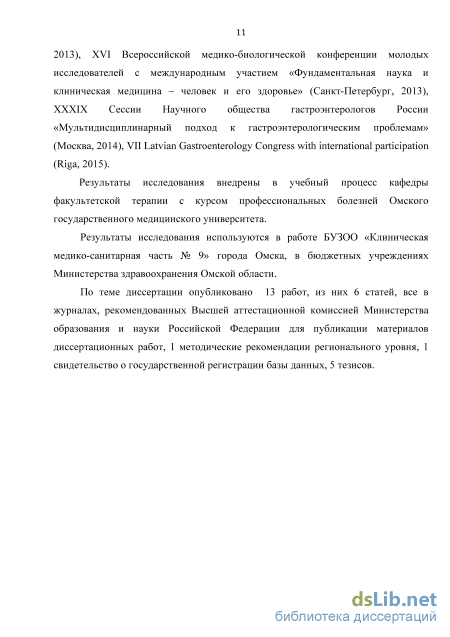 11

2013), XVI Всероссийской медико-биологической конференции молодых исследователей с международным участием «Фундаментальная наука и клиническая медицина – человек и его здоровье» (Санкт-Петербург, 2013), XXXIX Сессии Научного общества гастроэнтерологов России «Мультидисциплинарный подход к гастроэнтерологическим проблемам» (Москва, 2014), VII Latvian Gastroenterology Congress with international participation (Riga, 2015).

Результаты исследования внедрены в учебный процесс кафедры факультетской терапии с курсом профессиональных болезней Омского государственного медицинского университета.

Результаты исследования используются в работе БУЗОО «Клиническая медико-санитарная часть № 9» города Омска, в бюджетных учреждениях Министерства здравоохранения Омской области.

По теме диссертации опубликовано 13 работ, из них 6 статей, все в журналах, рекомендованных Высшей аттестационной комиссией Министерства образования и науки Российской Федерации для публикации материалов диссертационных работ, 1 методические рекомендации регионального уровня, 1 свидетельство о государственной регистрации базы данных, 5 тезисов.

dsLib.net
библиотека диссертаций